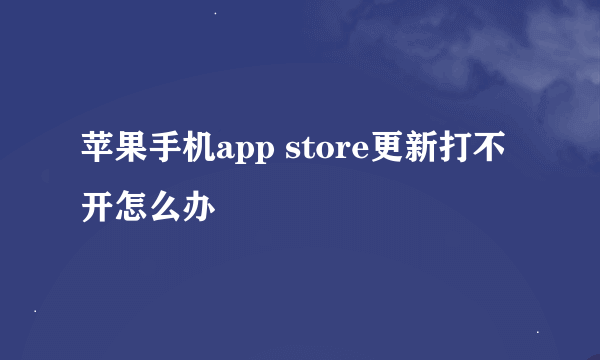 苹果手机app store更新打不开怎么办